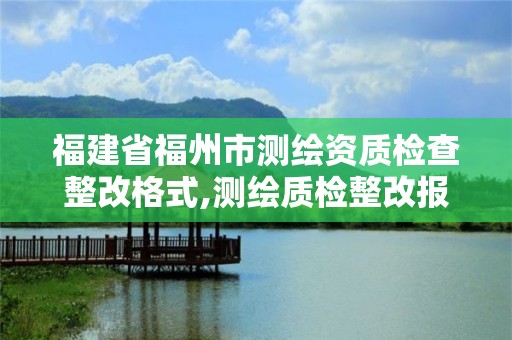 福建省福州市测绘资质检查整改格式,测绘质检整改报